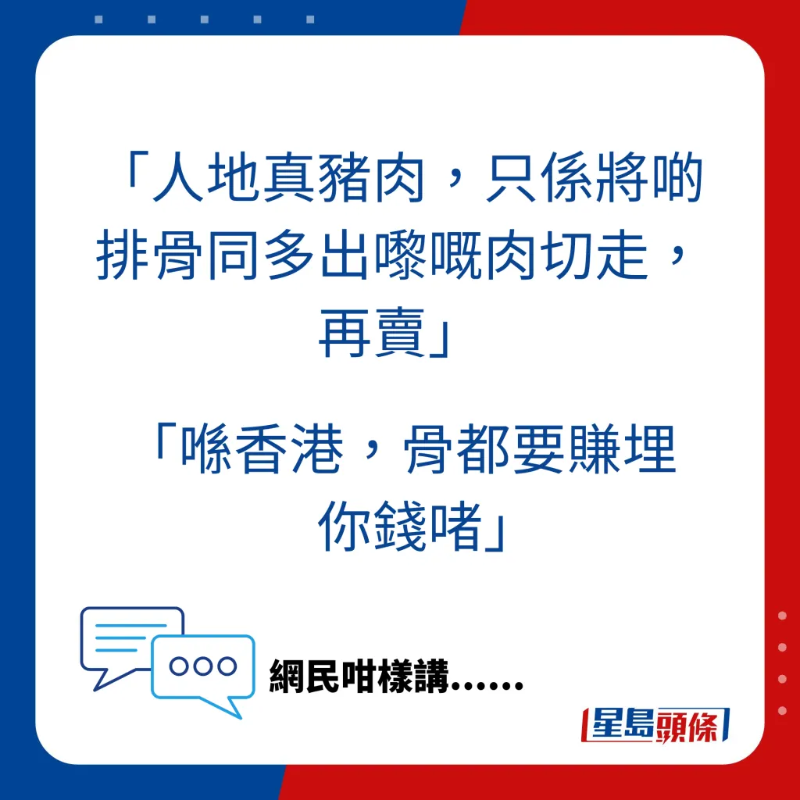 「人地真豬肉，只係將啲排骨同多出嚟嘅肉切走，再賣」

「喺香港，骨都要賺埋你錢啫」

網民咁樣講……

星島頭條